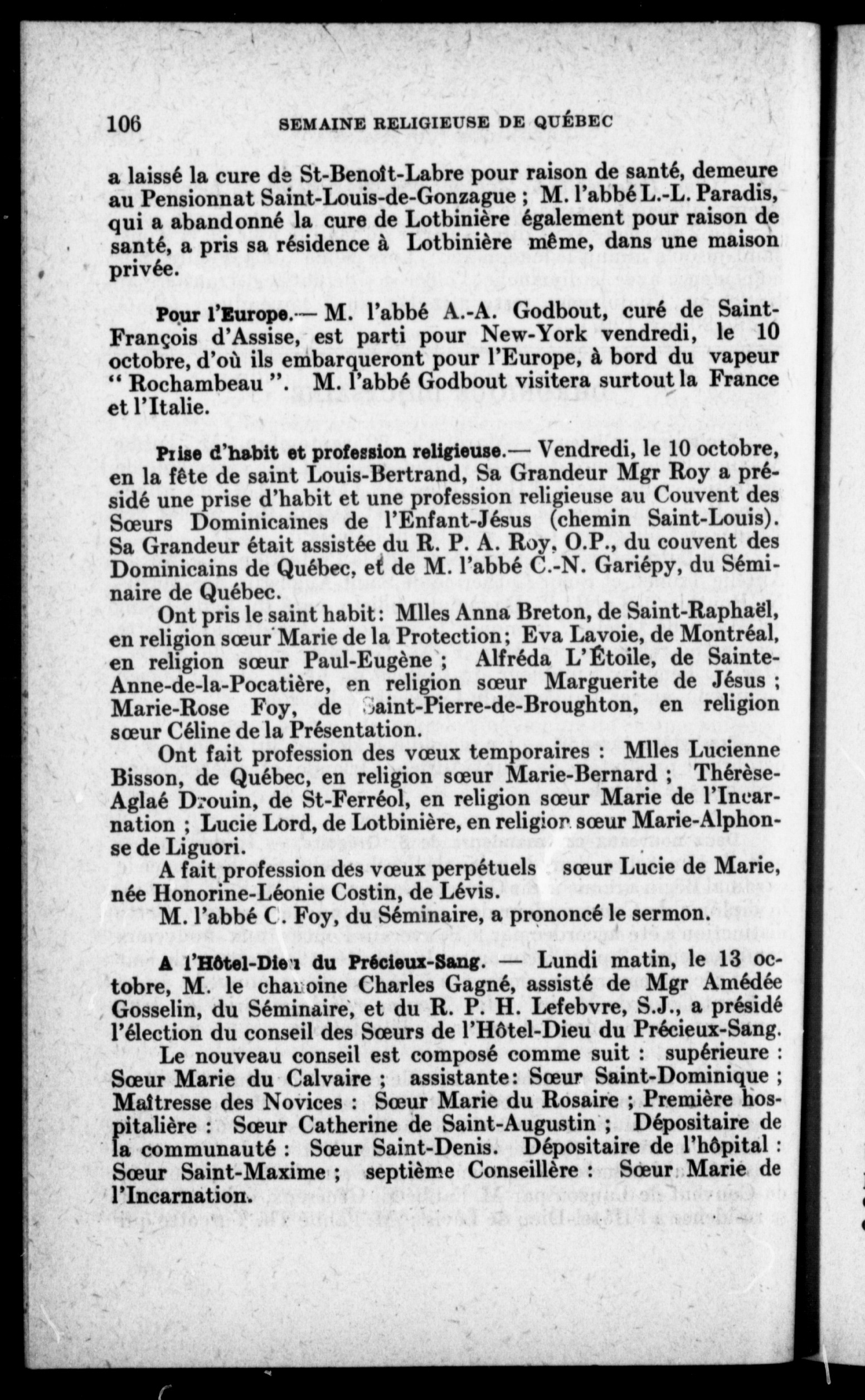 106 SEMAINE RELIGIEUSE DE QUÉBEC

a laissé la cure de St-Benoît-Labre pour raison de santé, demeure au Pensionnat Saint-Louis-de-Gonzague ; M. l'abbé L.-L. Paradis, qui a abandonné la cure de Lotbinière également pour raison de santé, a pris sa résidence à Lotbinière même, dans une maison privée.

Pour l'Europe.— M. l'abbé A.-A. Godbout, curé de Saint-François d'Assise, est parti pour New-York vendredi, le 10 octobre, d'où ils embarqueront pour l'Europe, à bord du vapeur " Rochambeau ". M. l'abbé Godbout visitera surtout la France et l'Italie.

Prise d'habit et profession religieuse.— Vendredi, le 10 octobre, en la fête de saint Louis-Bertrand, Sa Grandeur Mgr Roy a présidé une prise d'habit et une profession religieuse au Couvent des Sœurs Dominicaines de l'Enfant-Jésus (chemin Saint-Louis). Sa Grandeur était assistée du R. P. A. Roy, O.P., du couvent des Dominicains de Québec, et de M. l'abbé C.-N. Gariépy, du Séminaire de Québec.

Ont pris le saint habit: Mlles Anna Breton, de Saint-Raphaël, en religion sœur Marie de la Protection; Eva Lavoie, de Montréal, en religion sœur Paul-Eugène ; Alfréda L'Étoile, de Sainte-Anne-de-la-Pocatière, en religion sœur Marguerite de Jésus ; Marie-Rose Foy, de Saint-Pierre-de-Broughton, en religion sœur Céline de la Présentation.

Ont fait profession des vœux temporaires : Mlles Lucienne Bisson, de Québec, en religion sœur Marie-Bernard ; Thérèse-Aglaé Drouin, de St-Ferréol, en religion sœur Marie de l'Incarnation ; Lucie Lord, de Lotbinière, en religion sœur Marie-Alphonse de Liguori.

A fait profession des vœux perpétuels sœur Lucie de Marie, née Honorine-Léonie Costin, de Lévis.

M. l'abbé C. Foy, du Séminaire, a prononcé le sermon.

A l'Hôtel-Dieu du Précieux-Sang. — Lundi matin, le 13 octobre, M. le chanoine Charles Gagné, assisté de Mgr Amédée Gosselin, du Séminaire, et du R. P. H. Lefebvre, S.J., a présidé l'élection du conseil des Sœurs de l'Hôtel-Dieu du Précieux-Sang.

Le nouveau conseil est composé comme suit : supérieure : Sœur Marie du Calvaire ; assistante: Sœur Saint-Dominique ; Maîtresse des Novices : Sœur Marie du Rosaire ; Première hospitalière : Sœur Catherine de Saint-Augustin ; Dépositaire de la communauté : Sœur Saint-Denis. Dépositaire de l'hôpital : Sœur Saint-Maxime ; septième Conseillère : Sœur Marie de l'Incarnation.